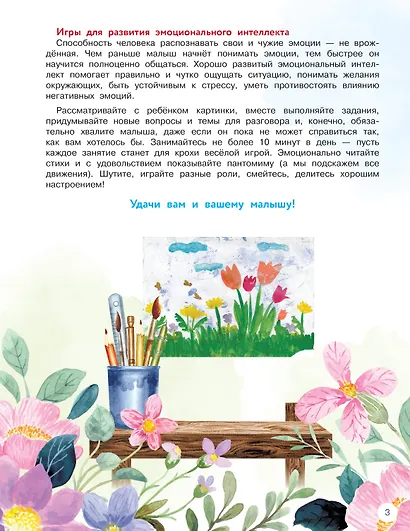 Игры для развития эмоционального интеллекта

Способность человека распознавать свои и чужие эмоции — не врождённая. Чем раньше малыш начнёт понимать эмоции, тем быстрее он научится полноценно общаться. Хорошо развитый эмоциональный интеллект помогает правильно и чутко ощущать ситуацию, понимать желания окружающих, быть устойчивым к стрессу, уметь противостоять влиянию негативных эмоций.

Рассматривайте с ребёнком картинки, вместе выполняйте задания, придумывайте новые вопросы и темы для разговора и, конечно, обязательно хвалите малыша, даже если он пока не может справиться так, как вам хотелось бы. Занимайтесь не более 10 минут в день — пусть каждое занятие станет для крохи весёлой игрой. Эмоционально читайте стихи и с удовольствием показывайте пантомиму (а мы подскажем все движения). Шутите, играйте разные роли, смейтесь, делитесь хорошим настроением!

Удачи вам и вашему малышу!

3